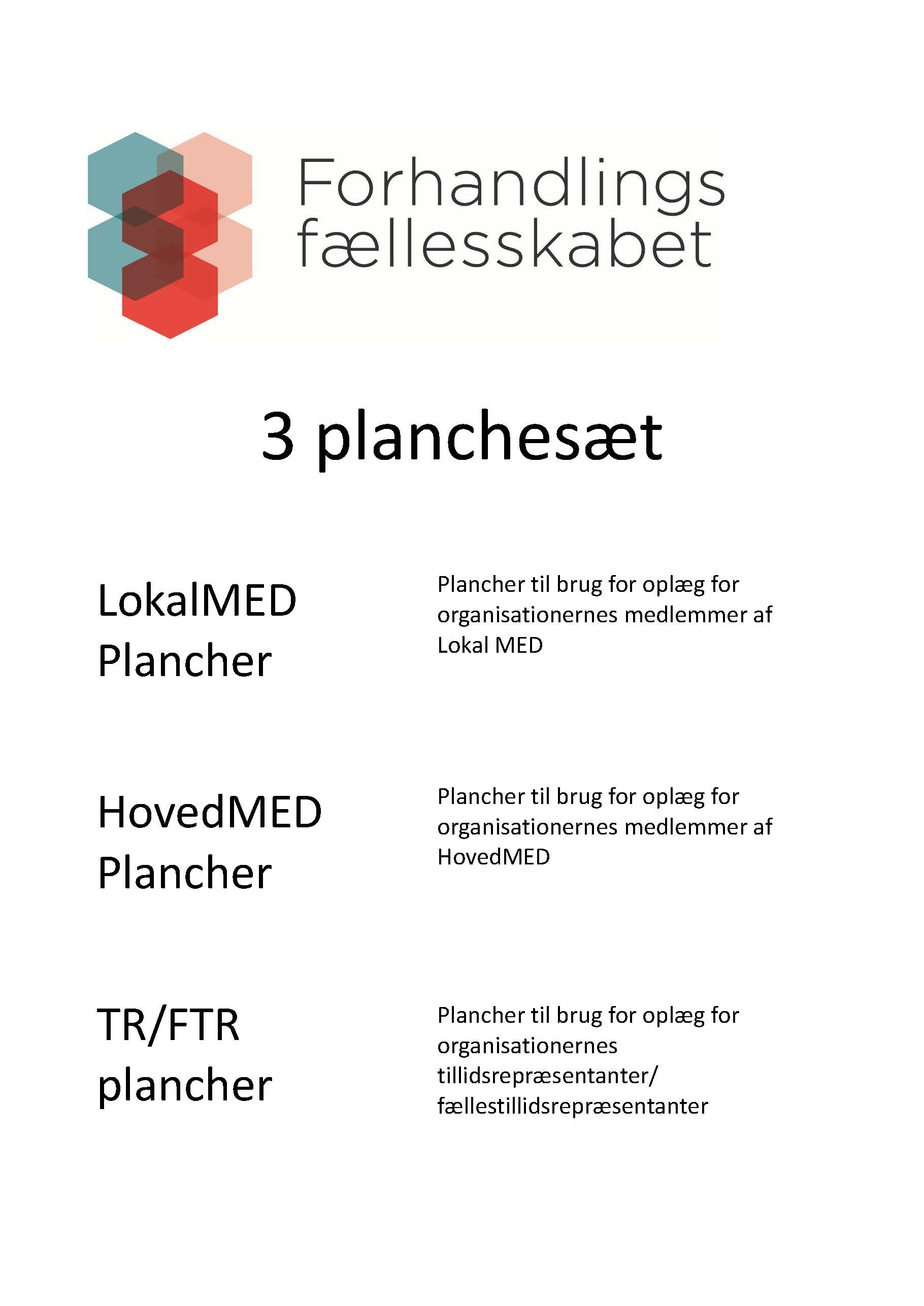 Forhandlings
fællesskabet

3 planchesæt

LokalMED Plancher

Plancher til brug for oplæg for organisationernes medlemmer af Lokal MED

HovedMED Plancher

Plancher til brug for oplæg for organisationernes medlemmer af HovedMED

TR/FTR plancher

Plancher til brug for oplæg for organisationernes tillidsrepræsentanter/ fællestillidsrepræsentanter